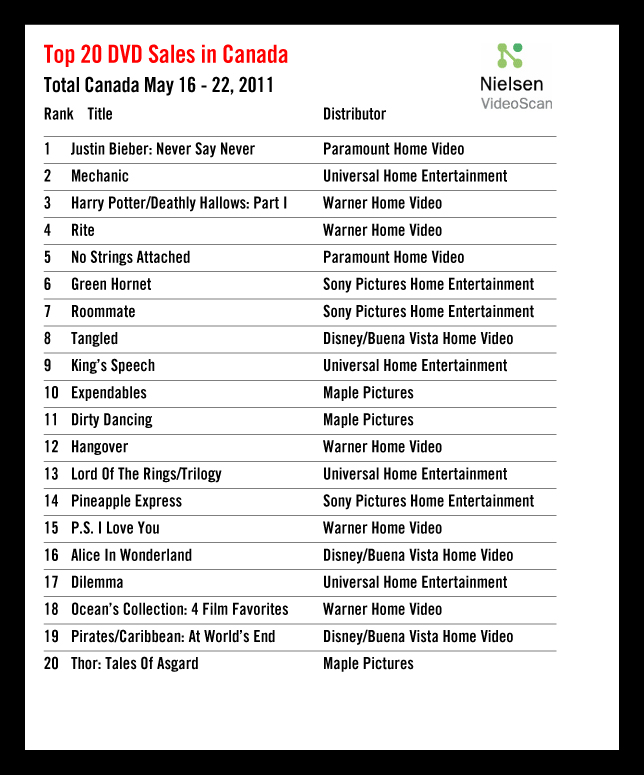 Top 20 DVD Sales in Canada
Total Canada May 16 - 22, 2011

Nielsen
VideoScan

| Rank | Title | Distributor |
|---|---|---|
| 1 | Justin Bieber: Never Say Never | Paramount Home Video |
| 2 | Mechanic | Universal Home Entertainment |
| 3 | Harry Potter/Deathly Hallows: Part I | Warner Home Video |
| 4 | Rite | Warner Home Video |
| 5 | No Strings Attached | Paramount Home Video |
| 6 | Green Hornet | Sony Pictures Home Entertainment |
| 7 | Roommate | Sony Pictures Home Entertainment |
| 8 | Tangled | Disney/Buena Vista Home Video |
| 9 | King's Speech | Universal Home Entertainment |
| 10 | Expendables | Maple Pictures |
| 11 | Dirty Dancing | Maple Pictures |
| 12 | Hangover | Warner Home Video |
| 13 | Lord Of The Rings/Trilogy | Universal Home Entertainment |
| 14 | Pineapple Express | Sony Pictures Home Entertainment |
| 15 | P.S. I Love You | Warner Home Video |
| 16 | Alice In Wonderland | Disney/Buena Vista Home Video |
| 17 | Dilemma | Universal Home Entertainment |
| 18 | Ocean's Collection: 4 Film Favorites | Warner Home Video |
| 19 | Pirates/Caribbean: At World's End | Disney/Buena Vista Home Video |
| 20 | Thor: Tales Of Asgard | Maple Pictures |